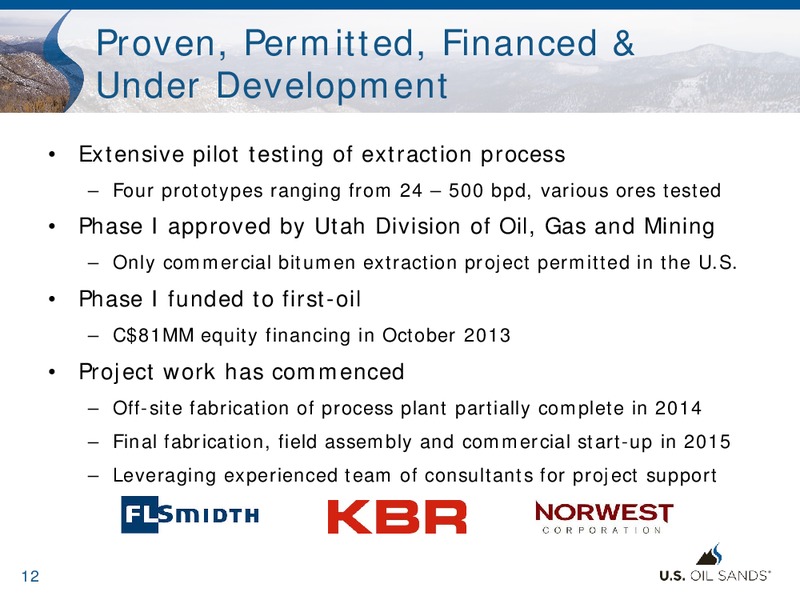 Proven, Permitted, Financed & Under Development

• Extensive pilot testing of extraction process

– Four prototypes ranging from 24 – 500 bpd, various ores tested

• Phase I approved by Utah Division of Oil, Gas and Mining

– Only commercial bitumen extraction project permitted in the U.S.

• Phase I funded to first-oil

– C$81MM equity financing in October 2013

• Project work has commenced

– Off-site fabrication of process plant partially complete in 2014

– Final fabrication, field assembly and commercial start-up in 2015

– Leveraging experienced team of consultants for project support

FLSMIDTH

KBR

NORWEST CORPORATION

12

U.S. OIL SANDS®